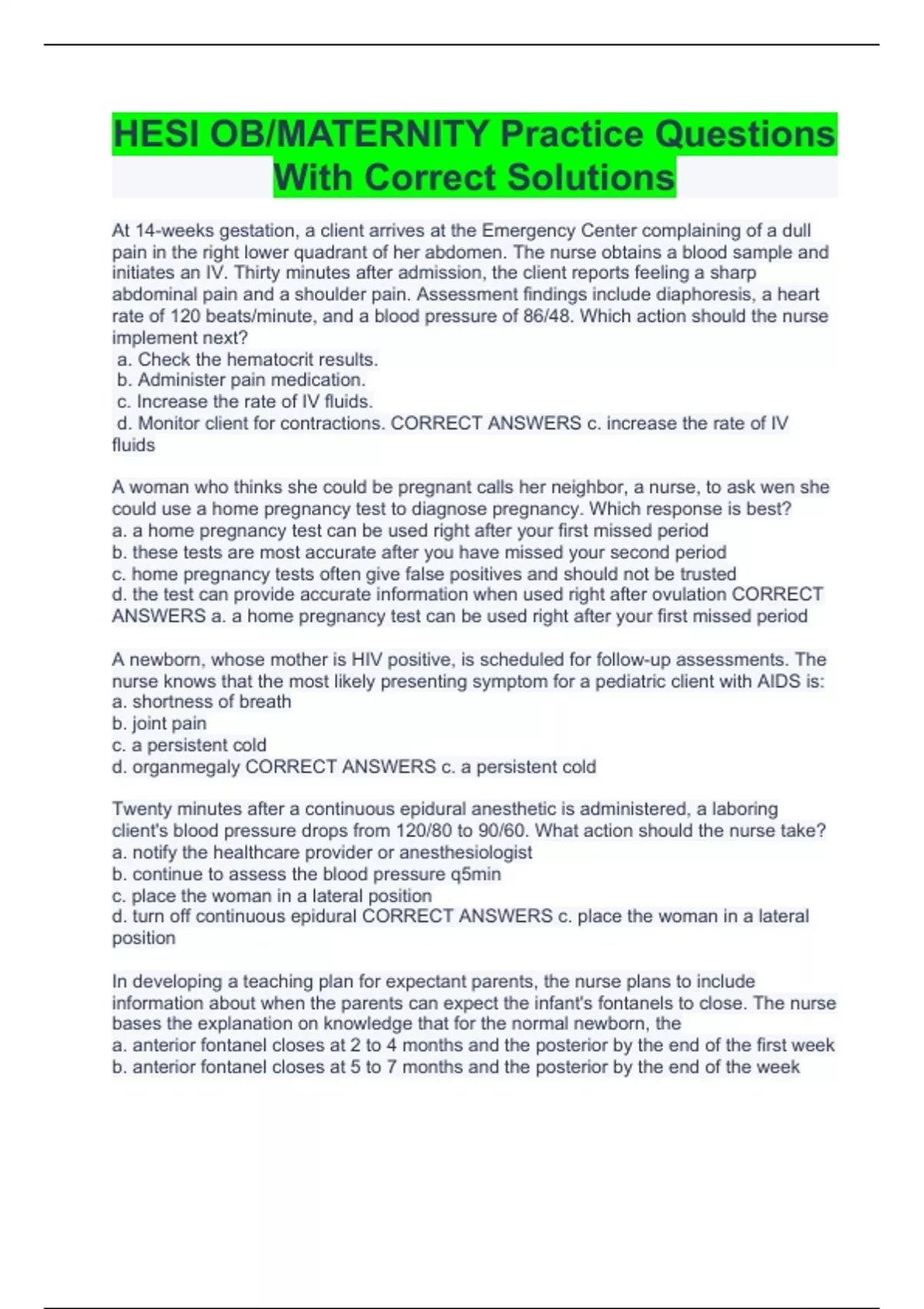 HESI OB/MATERNITY Practice Questions With Correct Solutions

At 14-weeks gestation, a client arrives at the Emergency Center complaining of a dull pain in the right lower quadrant of her abdomen. The nurse obtains a blood sample and initiates an IV. Thirty minutes after admission, the client reports feeling a sharp abdominal pain and a shoulder pain. Assessment findings include diaphoresis, a heart rate of 120 beats/minute, and a blood pressure of 86/48. Which action should the nurse implement next?
a. Check the hematocrit results.
b. Administer pain medication.
c. Increase the rate of IV fluids.
d. Monitor client for contractions. CORRECT ANSWERS c. increase the rate of IV fluids

A woman who thinks she could be pregnant calls her neighbor, a nurse, to ask wen she could use a home pregnancy test to diagnose pregnancy. Which response is best?
a. a home pregnancy test can be used right after your first missed period
b. these tests are most accurate after you have missed your second period
c. home pregnancy tests often give false positives and should not be trusted
d. the test can provide accurate information when used right after ovulation CORRECT ANSWERS a. a home pregnancy test can be used right after your first missed period

A newborn, whose mother is HIV positive, is scheduled for follow-up assessments. The nurse knows that the most likely presenting symptom for a pediatric client with AIDS is:
a. shortness of breath
b. joint pain
c. a persistent cold
d. organmegaly CORRECT ANSWERS c. a persistent cold

Twenty minutes after a continuous epidural anesthetic is administered, a laboring client's blood pressure drops from 120/80 to 90/60. What action should the nurse take?
a. notify the healthcare provider or anesthesiologist
b. continue to assess the blood pressure q5min
c. place the woman in a lateral position
d. turn off continuous epidural CORRECT ANSWERS c. place the woman in a lateral position

In developing a teaching plan for expectant parents, the nurse plans to include information about when the parents can expect the infant's fontanels to close. The nurse bases the explanation on knowledge that for the normal newborn, the
a. anterior fontanel closes at 2 to 4 months and the posterior by the end of the first week
b. anterior fontanel closes at 5 to 7 months and the posterior by the end of the week